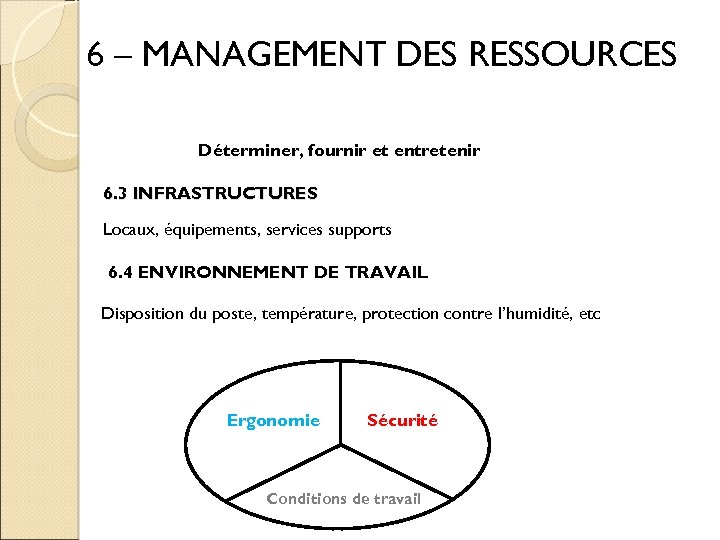 6 – MANAGEMENT DES RESSOURCES

Déterminer, fournir et entretenir

6.3 INFRASTRUCTURES

Locaux, équipements, services supports

6.4 ENVIRONNEMENT DE TRAVAIL

Disposition du poste, température, protection contre l'humidité, etc

Ergonomie

Sécurité

Conditions de travail